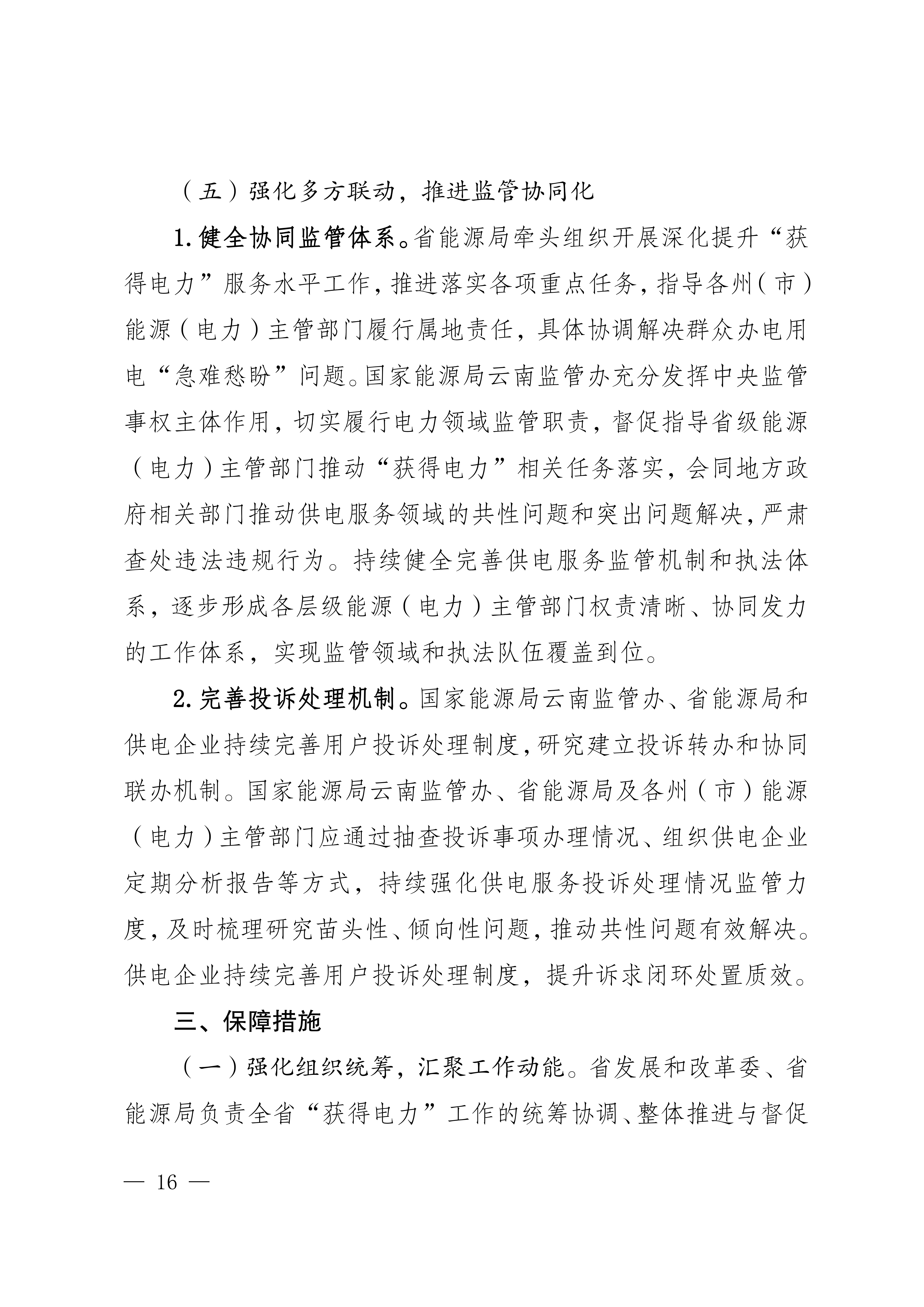 （五）强化多方联动，推进监管协同化

1.健全协同监管体系。省能源局牵头组织开展深化提升“获得电力”服务水平工作，推进落实各项重点任务，指导各州（市）能源（电力）主管部门履行属地责任，具体协调解决群众办电用电“急难愁盼”问题。国家能源局云南监管办充分发挥中央监管事权主体作用，切实履行电力领域监管职责，督促指导省级能源（电力）主管部门推动“获得电力”相关任务落实，会同地方政府相关部门推动供电服务领域的共性问题和突出问题解决，严肃查处违法违规行为。持续健全完善供电服务监管机制和执法体系，逐步形成各层级能源（电力）主管部门权责清晰、协同发力的工作体系，实现监管领域和执法队伍覆盖到位。

2.完善投诉处理机制。国家能源局云南监管办、省能源局和供电企业持续完善用户投诉处理制度，研究建立投诉转办和协同联办机制。国家能源局云南监管办、省能源局及各州（市）能源（电力）主管部门应通过抽查投诉事项办理情况、组织供电企业定期分析报告等方式，持续强化供电服务投诉处理情况监管力度，及时梳理研究苗头性、倾向性问题，推动共性问题有效解决。供电企业持续完善用户投诉处理制度，提升诉求闭环处置质效。

三、保障措施

（一）强化组织统筹，汇聚工作动能。省发展和改革委、省能源局负责全省“获得电力”工作的统筹协调、整体推进与督促

— 16 —